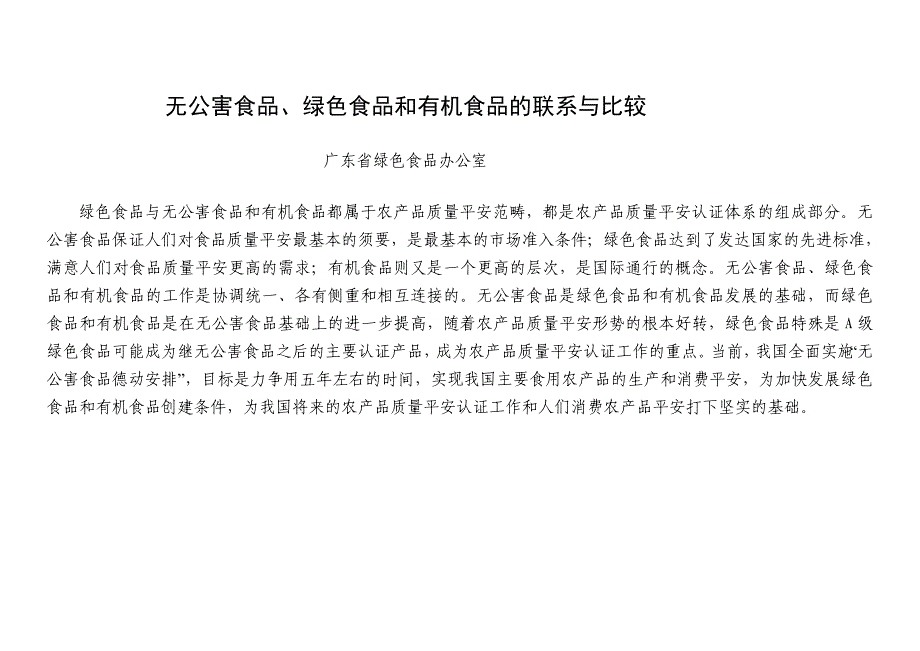 无公害食品、绿色食品和有机食品的联系与比较

广东省绿色食品办公室

绿色食品与无公害食品和有机食品都属于农产品质量平安范畴，都是农产品质量平安认证体系的组成部分。无公害食品保证人们对食品质量平安最基本的须要，是最基本的市场准入条件；绿色食品达到了发达国家的先进标准，满意人们对食品质量平安更高的需求；有机食品则又是一个更高的层次，是国际通行的概念。无公害食品、绿色食品和有机食品的工作是协调统一、各有侧重和相互连接的。无公害食品是绿色食品和有机食品发展的基础，而绿色食品和有机食品是在无公害食品基础上的进一步提高，随着农产品质量平安形势的根本好转，绿色食品特殊是A级绿色食品可能成为继无公害食品之后的主要认证产品，成为农产品质量平安认证工作的重点。当前，我国全面实施“无公害食品德动安排”，目标是力争用五年左右的时间，实现我国主要食用农产品的生产和消费平安，为加快发展绿色食品和有机食品创建条件，为我国将来的农产品质量平安认证工作和人们消费农产品平安打下坚实的基础。